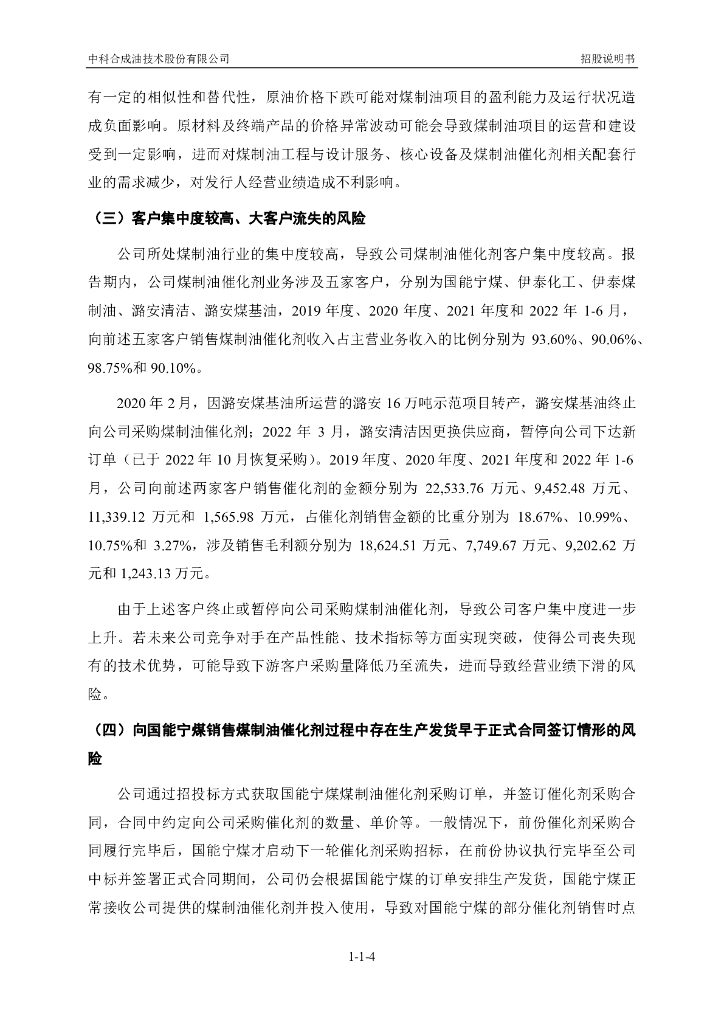 中科合成油技术股份有限公司　　招股说明书

有一定的相似性和替代性，原油价格下跌可能对煤制油项目的盈利能力及运行状况造成负面影响。原材料及终端产品的价格异常波动可能会导致煤制油项目的运营和建设受到一定影响，进而对煤制油工程与设计服务、核心设备及煤制油催化剂相关配套行业的需求减少，对发行人经营业绩造成不利影响。

（三）客户集中度较高、大客户流失的风险

公司所处煤制油行业的集中度较高，导致公司煤制油催化剂客户集中度较高。报告期内，公司煤制油催化剂业务涉及五家客户，分别为国能宁煤、伊泰化工、伊泰煤制油、潞安清洁、潞安煤基油，2019 年度、2020 年度、2021 年度和 2022 年 1-6 月，向前述五家客户销售煤制油催化剂收入占主营业务收入的比例分别为 93.60%、90.06%、98.75%和 90.10%。

2020 年 2 月，因潞安煤基油所运营的潞安 16 万吨示范项目转产，潞安煤基油终止向公司采购煤制油催化剂；2022 年 3 月，潞安清洁因更换供应商，暂停向公司下达新订单（已于 2022 年 10 月恢复采购）。2019 年度、2020 年度、2021 年度和 2022 年 1-6 月，公司向前述两家客户销售催化剂的金额分别为 22,533.76 万元、9,452.48 万元、11,339.12 万元和 1,565.98 万元，占催化剂销售金额的比重分别为 18.67%、10.99%、10.75%和 3.27%，涉及销售毛利额分别为 18,624.51 万元、7,749.67 万元、9,202.62 万元和 1,243.13 万元。

由于上述客户终止或暂停向公司采购煤制油催化剂，导致公司客户集中度进一步上升。若未来公司竞争对手在产品性能、技术指标等方面实现突破，使得公司丧失现有的技术优势，可能导致下游客户采购量降低乃至流失，进而导致经营业绩下滑的风险。

（四）向国能宁煤销售煤制油催化剂过程中存在生产发货早于正式合同签订情形的风险

公司通过招投标方式获取国能宁煤煤制油催化剂采购订单，并签订催化剂采购合同，合同中约定向公司采购催化剂的数量、单价等。一般情况下，前份催化剂采购合同履行完毕后，国能宁煤才启动下一轮催化剂采购招标，在前份协议执行完毕至公司中标并签署正式合同期间，公司仍会根据国能宁煤的订单安排生产发货，国能宁煤正常接收公司提供的煤制油催化剂并投入使用，导致对国能宁煤的部分催化剂销售时点

1-1-4